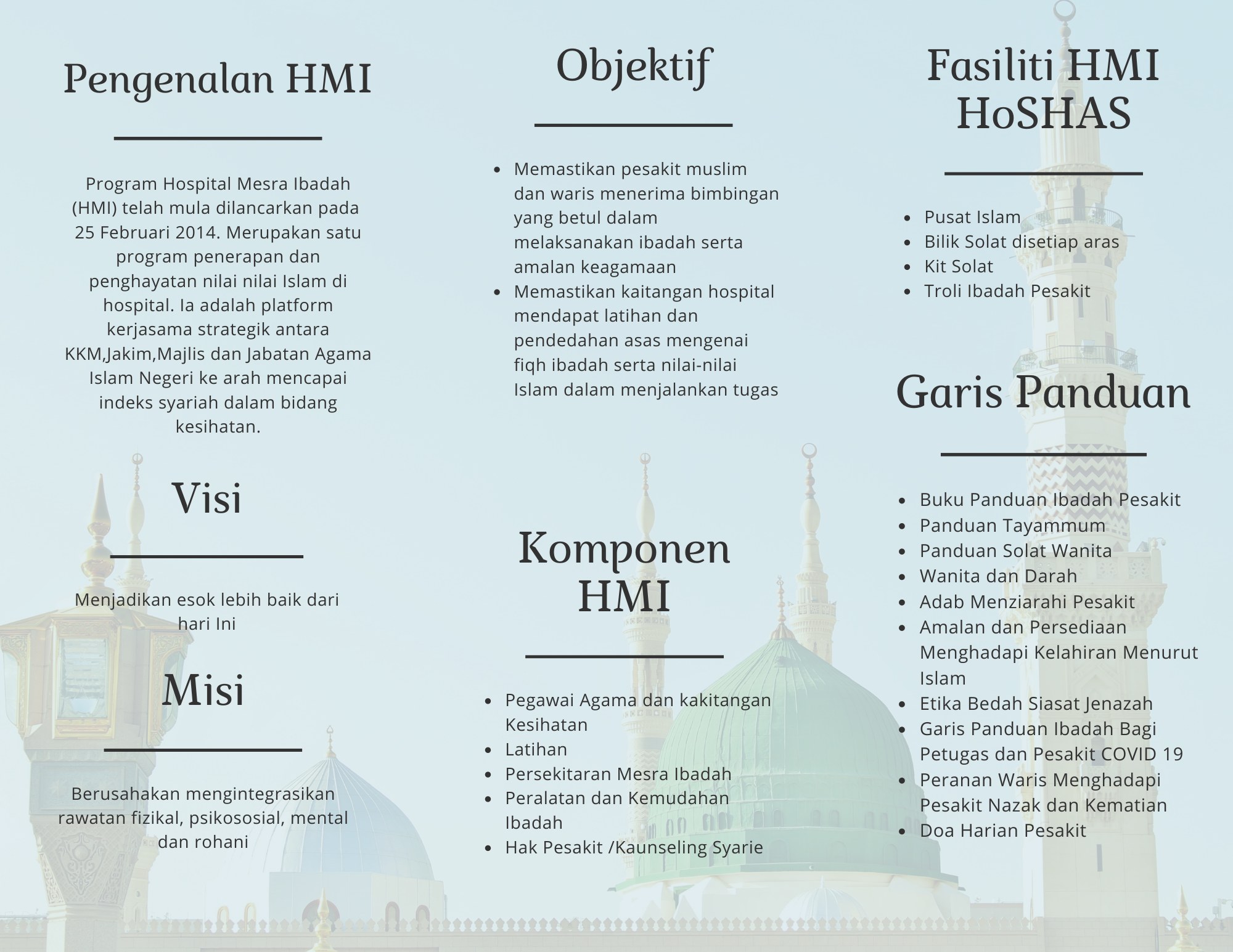 Pengenalan HMI

Program Hospital Mesra Ibadah (HMI) telah mula dilancarkan pada 25 Februari 2014. Merupakan satu program penerapan dan penghayatan nilai nilai Islam di hospital. Ia adalah platform kerjasama strategik antara KKM,Jakim,Majlis dan Jabatan Agama Islam Negeri ke arah mencapai indeks syariah dalam bidang kesihatan.

Visi

Menjadikan esok lebih baik dari hari Ini

Misi

Berusahakan mengintegrasikan rawatan fizikal, psikososial, mental dan rohani

Objektif

- Memastikan pesakit muslim dan waris menerima bimbingan yang betul dalam melaksanakan ibadah serta amalan keagamaan
- Memastikan kaitangan hospital mendapat latihan dan pendedahan asas mengenai fiqh ibadah serta nilai-nilai Islam dalam menjalankan tugas

Komponen HMI

- Pegawai Agama dan kakitangan Kesihatan
- Latihan
- Persekitaran Mesra Ibadah
- Peralatan dan Kemudahan Ibadah
- Hak Pesakit /Kaunseling Syarie

Fasiliti HMI HoSHAS

- Pusat Islam
- Bilik Solat disetiap aras
- Kit Solat
- Troli Ibadah Pesakit

Garis Panduan

- Buku Panduan Ibadah Pesakit
- Panduan Tayammum
- Panduan Solat Wanita
- Wanita dan Darah
- Adab Menziarahi Pesakit
- Amalan dan Persediaan Menghadapi Kelahiran Menurut Islam
- Etika Bedah Siasat Jenazah
- Garis Panduan Ibadah Bagi Petugas dan Pesakit COVID 19
- Peranan Waris Menghadapi Pesakit Nazak dan Kematian
- Doa Harian Pesakit